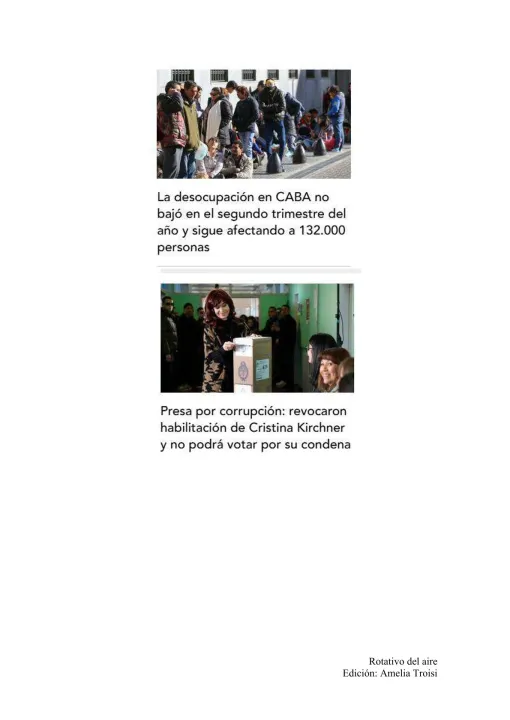 La desocupación en CABA no bajó en el segundo trimestre del año y sigue afectando a 132.000 personas

Presa por corrupción: revocaron habilitación de Cristina Kirchner y no podrá votar por su condena

Rotativo del aire
Edición: Amelia Troisi